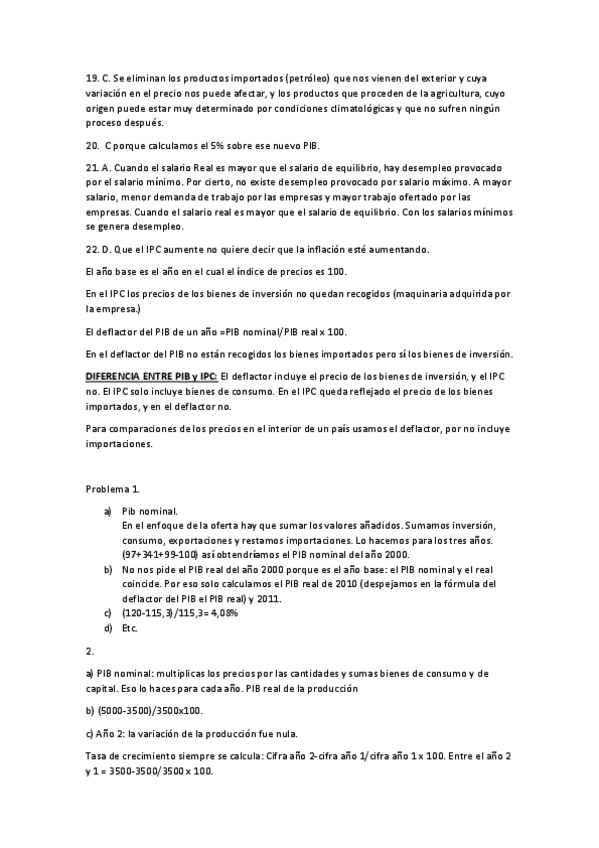 19. C. Se eliminan los productos importados (petróleo) que nos vienen del exterior y cuya variación en el precio nos puede afectar, y los productos que proceden de la agricultura, cuyo origen puede estar muy determinado por condiciones climatológicas y que no sufren ningún proceso después.

20. C porque calculamos el 5% sobre ese nuevo PIB.

21. A. Cuando el salario Real es mayor que el salario de equilibrio, hay desempleo provocado por el salario mínimo. Por cierto, no existe desempleo provocado por salario máximo. A mayor salario, menor demanda de trabajo por las empresas y mayor trabajo ofertado por las empresas. Cuando el salario real es mayor que el salario de equilibrio. Con los salarios mínimos se genera desempleo.

22. D. Que el IPC aumente no quiere decir que la inflación esté aumentando.

El año base es el año en el cual el índice de precios es 100.

En el IPC los precios de los bienes de inversión no quedan recogidos (maquinaria adquirida por la empresa.)

El deflactor del PIB de un año =PIB nominal/PIB real x 100.

En el deflactor del PIB no están recogidos los bienes importados pero sí los bienes de inversión.

DIFERENCIA ENTRE PIB y IPC: El deflactor incluye el precio de los bienes de inversión, y el IPC no. El IPC solo incluye bienes de consumo. En el IPC queda reflejado el precio de los bienes importados, y en el deflactor no.

Para comparaciones de los precios en el interior de un país usamos el deflactor, por no incluye importaciones.

Problema 1.

a) Pib nominal.
En el enfoque de la oferta hay que sumar los valores añadidos. Sumamos inversión, consumo, exportaciones y restamos importaciones. Lo hacemos para los tres años. (97+341+99-100) así obtendríamos el PIB nominal del año 2000.
b) No nos pide el PIB real del año 2000 porque es el año base: el PIB nominal y el real coincide. Por eso solo calculamos el PIB real de 2010 (despejamos en la fórmula del deflactor del PIB el PIB real) y 2011.
c) (120-115,3)/115,3= 4,08%
d) Etc.

2.

a) PIB nominal: multiplicas los precios por las cantidades y sumas bienes de consumo y de capital. Eso lo haces para cada año. PIB real de la producción

b) (5000-3500)/3500x100.

c) Año 2: la variación de la producción fue nula.

Tasa de crecimiento siempre se calcula: Cifra año 2-cifra año 1/cifra año 1 x 100. Entre el año 2 y 1 = 3500-3500/3500 x 100.